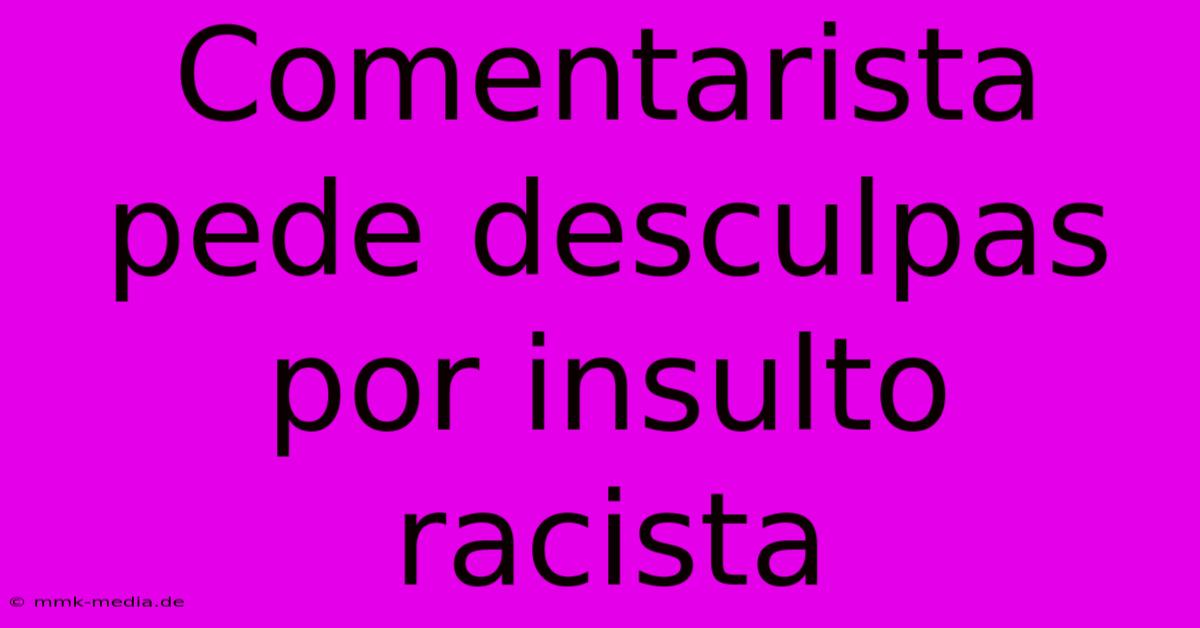 Comentarista pede desculpas por insulto racista

© mmk-media.de